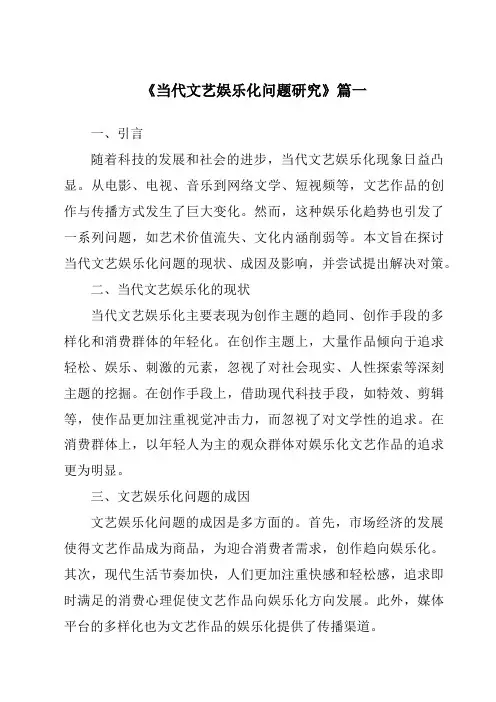 《当代文艺娱乐化问题研究》篇一

一、引言

随着科技的发展和社会的进步，当代文艺娱乐化现象日益凸显。从电影、电视、音乐到网络文学、短视频等，文艺作品的创作与传播方式发生了巨大变化。然而，这种娱乐化趋势也引发了一系列问题，如艺术价值流失、文化内涵削弱等。本文旨在探讨当代文艺娱乐化问题的现状、成因及影响，并尝试提出解决对策。

二、当代文艺娱乐化的现状

当代文艺娱乐化主要表现为创作主题的趋同、创作手段的多样化和消费群体的年轻化。在创作主题上，大量作品倾向于追求轻松、娱乐、刺激的元素，忽视了对社会现实、人性探索等深刻主题的挖掘。在创作手段上，借助现代科技手段，如特效、剪辑等，使作品更加注重视觉冲击力，而忽视了对文学性的追求。在消费群体上，以年轻人为主的观众群体对娱乐化文艺作品的追求更为明显。

三、文艺娱乐化问题的成因

文艺娱乐化问题的成因是多方面的。首先，市场经济的发展使得文艺作品成为商品，为迎合消费者需求，创作趋向娱乐化。其次，现代生活节奏加快，人们更加注重快感和轻松感，追求即时满足的消费心理促使文艺作品向娱乐化方向发展。此外，媒体平台的多样化也为文艺作品的娱乐化提供了传播渠道。